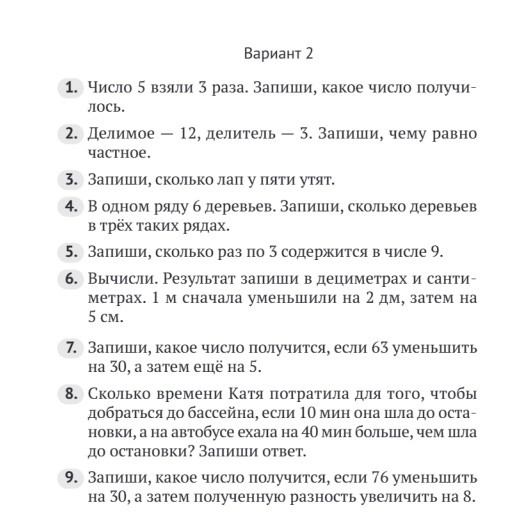 Вариант 2

1. Число 5 взяли 3 раза. Запиши, какое число получилось.

2. Делимое — 12, делитель — 3. Запиши, чему равно частное.

3. Запиши, сколько лап у пяти утят.

4. В одном ряду 6 деревьев. Запиши, сколько деревьев в трёх таких рядах.

5. Запиши, сколько раз по 3 содержится в числе 9.

6. Вычисли. Результат запиши в дециметрах и сантиметрах. 1 м сначала уменьшили на 2 дм, затем на 5 см.

7. Запиши, какое число получится, если 63 уменьшить на 30, а затем ещё на 5.

8. Сколько времени Катя потратила для того, чтобы добраться до бассейна, если 10 мин она шла до остановки, а на автобусе ехала на 40 мин больше, чем шла до остановки? Запиши ответ.

9. Запиши, какое число получится, если 76 уменьшить на 30, а затем полученную разность увеличить на 8.